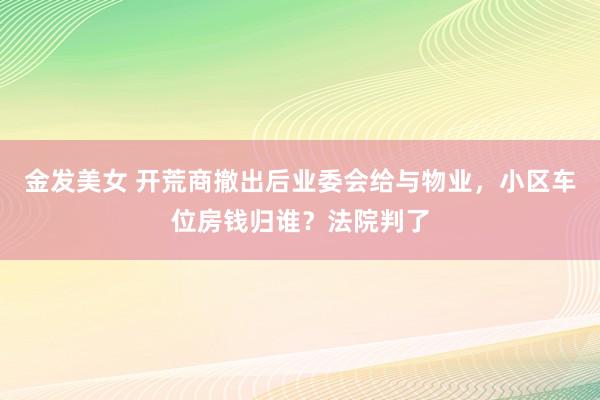 金发美女 开荒商撤出后业委会给与物业，小区车位房钱归谁？法院判了